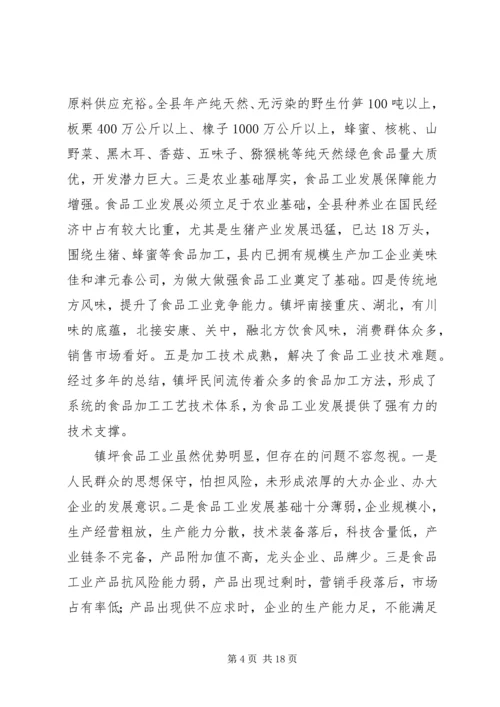 原料供应充裕。全县年产纯天然、无污染的野生竹笋100吨以上，板栗400万公斤以上、橡子1000万公斤以上，蜂蜜、核桃、山野菜、黑木耳、香菇、五味子、猕猴桃等纯天然绿色食品量大质优，开发潜力巨大。三是农业基础厚实，食品工业发展保障能力增强。食品工业发展必须立足于农业基础，全县种养业在国民经济中占有较大比重，尤其是生猪产业发展迅猛，已达18万头，围绕生猪、蜂蜜等食品加工，县内已拥有规模生产加工企业美味佳和津元春公司，为做大做强食品工业奠定了基础。四是传统地方风味，提升了食品工业竞争能力。镇坪南接重庆、湖北，有川味的底蕴，北接安康、关中，融北方饮食风味，消费群体众多，销售市场看好。五是加工技术成熟，解决了食品工业技术难题。经过多年的总结，镇坪民间流传着众多的食品加工方法，形成了系统的食品加工工艺技术体系，为食品工业发展提供了强有力的技术支撑。

镇坪食品工业虽然优势明显，但存在的问题不容忽视。一是人民群众的思想保守，怕担风险，未形成浓厚的大办企业、办大企业的发展意识。二是食品工业发展基础十分薄弱，企业规模小，生产经营粗放，生产能力分散，技术装备落后，科技含量低，产业链条不完备，产品附加值不高，龙头企业、品牌少。三是食品工业产品抗风险能力弱，产品出现过剩时，营销手段落后，市场占有率低；产品出现供不应求时，企业的生产能力足，不能满足

第4页 共18页